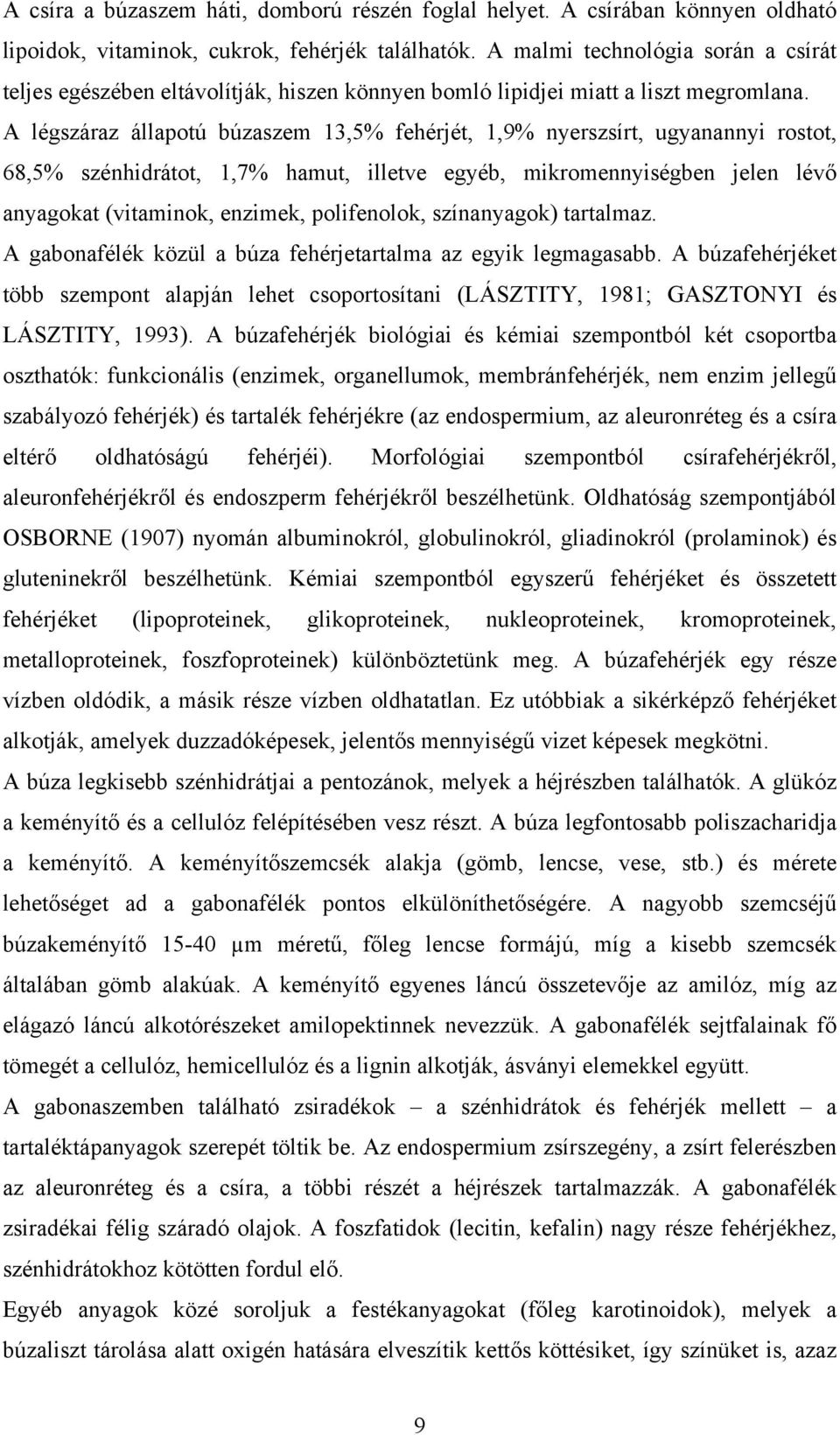 A csíra a búzaszem háti, domború részén foglal helyet. A csírában könnyen oldható lipoidok, vitaminok, cukrok, fehérjék találhatók. A malmi technológia során a csírát teljes egészében eltávolítják, hiszen könnyen bomló lipidjei miatt a liszt megromlana. A légszáraz állapotú búzaszem 13,5% fehérjét, 1,9% nyerszsírt, ugyanannyi rostot, 68,5% szénhidrátot, 1,7% hamut, illetve egyéb, mikromennyiségben jelen lévő anyagokat (vitaminok, enzimek, polifenolok, színanyagok) tartalmaz.

A gabonafélék közül a búza fehérjetartalma az egyik legmagasabb. A búzafehérjéket több szempont alapján lehet csoportosítani (LÁSZTITY, 1981; GASZTONYI és LÁSZTITY, 1993). A búzafehérjék biológiai és kémiai szempontból két csoportba oszthatók: funkcionális (enzimek, organellumok, membránfehérjék, nem enzim jellegű szabályozó fehérjék) és tartalék fehérjékre (az endospermium, az aleuronréteg és a csíra eltérő oldhatóságú fehérjéi). Morfológiai szempontból csírafehérjékről, aleuronfehérjékről és endoszperm fehérjékről beszélhetünk. Oldhatóság szempontjából OSBORNE (1907) nyomán albuminokról, globulinokról, gliadinokról (prolaminok) és gluteninekről beszélhetünk. Kémiai szempontból egyszerű fehérjéket és összetett fehérjéket (lipoproteinek, glikoproteinek, nukleoproteinek, kromoproteinek, metalloproteinek, foszfoproteinek) különböztetünk meg. A búzafehérjék egy része vízben oldódik, a másik része vízben oldhatatlan. Ez utóbbiak a sikérképző fehérjéket alkotják, amelyek duzzadóképesek, jelentős mennyiségű vizet képesek megkötni.

A búza legkisebb szénhidrátjai a pentozánok, melyek a héjrészben találhatók. A glükóz a keményítő és a cellulóz felépítésében vesz részt. A búza legfontosabb poliszacharidja a keményítő. A keményítőszemcsék alakja (gömb, lencse, vese, stb.) és mérete lehetőséget ad a gabonafélék pontos elkülöníthetőségére. A nagyobb szemcséjű búzakeményítő 15-40 μm méretű, főleg lencse formájú, míg a kisebb szemcsék általában gömb alakúak. A keményítő egyenes láncú összetevője az amilóz, míg az elágazó láncú alkotórészeket amilopektinnek nevezzük. A gabonafélék sejtfalainak fő tömegét a cellulóz, hemicellulóz és a lignin alkotják, ásványi elemekkel együtt.

A gabonaszemben található zsiradékok – a szénhidrátok és fehérjék mellett – a tartaléktápanyagok szerepét töltik be. Az endospermium zsírszegény, a zsírt felerészben az aleuronréteg és a csíra, a többi részét a héjrészek tartalmazzák. A gabonafélék zsiradékai félig száradó olajok. A foszfatidok (lecitin, kefalin) nagy része fehérjékhez, szénhidrátokhoz kötötten fordul elő.

Egyéb anyagok közé soroljuk a festékanyagokat (főleg karotinoidok), melyek a búzaliszt tárolása alatt oxigén hatására elveszítik kettős kötésiket, így színüket is, azaz

9